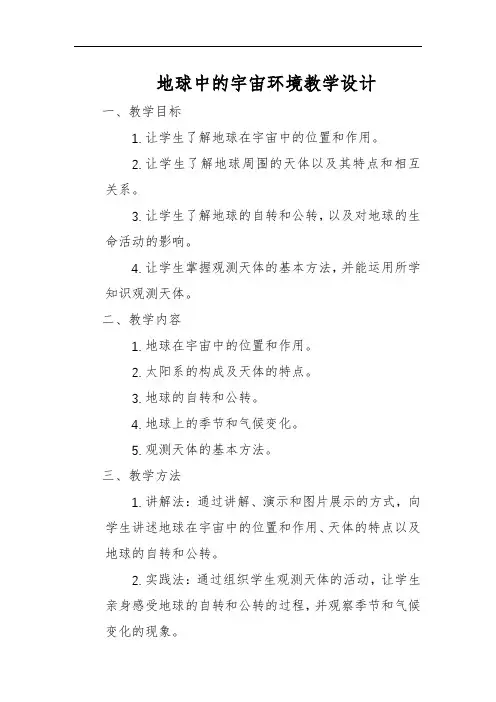 地球中的宇宙环境教学设计

一、教学目标

1. 让学生了解地球在宇宙中的位置和作用。

2. 让学生了解地球周围的天体以及其特点和相互关系。

3. 让学生了解地球的自转和公转，以及对地球的生命活动的影响。

4. 让学生掌握观测天体的基本方法，并能运用所学知识观测天体。

二、教学内容

1. 地球在宇宙中的位置和作用。

2. 太阳系的构成及天体的特点。

3. 地球的自转和公转。

4. 地球上的季节和气候变化。

5. 观测天体的基本方法。

三、教学方法

1. 讲解法：通过讲解、演示和图片展示的方式，向学生讲述地球在宇宙中的位置和作用、天体的特点以及地球的自转和公转。

2. 实践法：通过组织学生观测天体的活动，让学生亲身感受地球的自转和公转的过程，并观察季节和气候变化的现象。